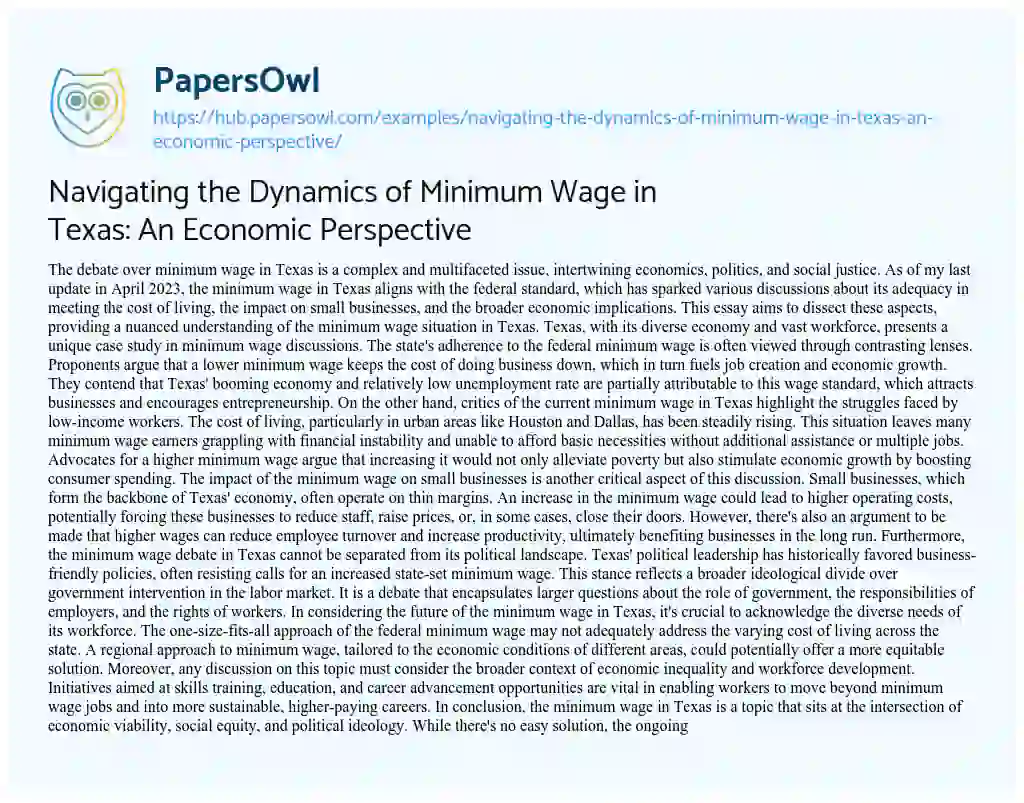 PapersOwl

https://hub.papersowl.com/examples/navigating-the-dynamics-of-minimum-wage-in-texas-an-economic-perspective/

Navigating the Dynamics of Minimum Wage in Texas: An Economic Perspective

The debate over minimum wage in Texas is a complex and multifaceted issue, intertwining economics, politics, and social justice. As of my last update in April 2023, the minimum wage in Texas aligns with the federal standard, which has sparked various discussions about its adequacy in meeting the cost of living, the impact on small businesses, and the broader economic implications. This essay aims to dissect these aspects, providing a nuanced understanding of the minimum wage situation in Texas. Texas, with its diverse economy and vast workforce, presents a unique case study in minimum wage discussions. The state's adherence to the federal minimum wage is often viewed through contrasting lenses. Proponents argue that a lower minimum wage keeps the cost of doing business down, which in turn fuels job creation and economic growth. They contend that Texas' booming economy and relatively low unemployment rate are partially attributable to this wage standard, which attracts businesses and encourages entrepreneurship. On the other hand, critics of the current minimum wage in Texas highlight the struggles faced by low-income workers. The cost of living, particularly in urban areas like Houston and Dallas, has been steadily rising. This situation leaves many minimum wage earners grappling with financial instability and unable to afford basic necessities without additional assistance or multiple jobs. Advocates for a higher minimum wage argue that increasing it would not only alleviate poverty but also stimulate economic growth by boosting consumer spending. The impact of the minimum wage on small businesses is another critical aspect of this discussion. Small businesses, which form the backbone of Texas' economy, often operate on thin margins. An increase in the minimum wage could lead to higher operating costs, potentially forcing these businesses to reduce staff, raise prices, or, in some cases, close their doors. However, there's also an argument to be made that higher wages can reduce employee turnover and increase productivity, ultimately benefiting businesses in the long run. Furthermore, the minimum wage debate in Texas cannot be separated from its political landscape. Texas' political leadership has historically favored business-friendly policies, often resisting calls for an increased state-set minimum wage. This stance reflects a broader ideological divide over government intervention in the labor market. It is a debate that encapsulates larger questions about the role of government, the responsibilities of employers, and the rights of workers. In considering the future of the minimum wage in Texas, it's crucial to acknowledge the diverse needs of its workforce. The one-size-fits-all approach of the federal minimum wage may not adequately address the varying cost of living across the state. A regional approach to minimum wage, tailored to the economic conditions of different areas, could potentially offer a more equitable solution. Moreover, any discussion on this topic must consider the broader context of economic inequality and workforce development. Initiatives aimed at skills training, education, and career advancement opportunities are vital in enabling workers to move beyond minimum wage jobs and into more sustainable, higher-paying careers. In conclusion, the minimum wage in Texas is a topic that sits at the intersection of economic viability, social equity, and political ideology. While there's no easy solution, the ongoing